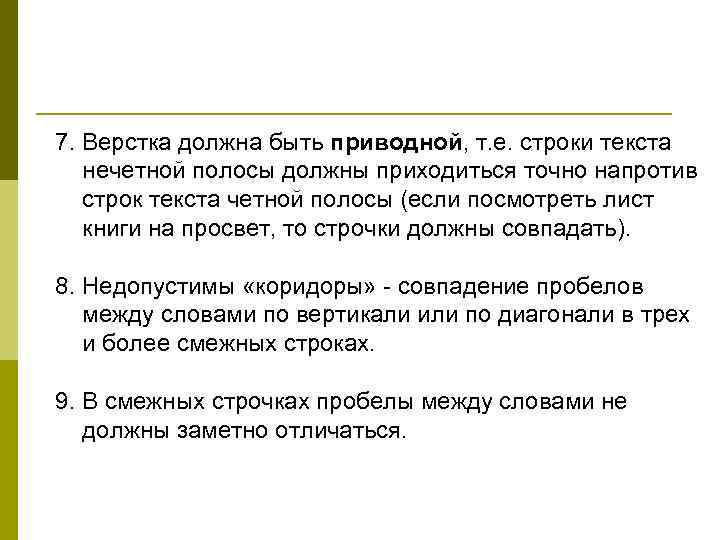 7. Верстка должна быть приводной, т.е. строки текста нечетной полосы должны приходиться точно напротив строк текста четной полосы (если посмотреть лист книги на просвет, то строчки должны совпадать).

8. Недопустимы «коридоры» - совпадение пробелов между словами по вертикали или по диагонали в трех и более смежных строках.

9. В смежных строчках пробелы между словами не должны заметно отличаться.